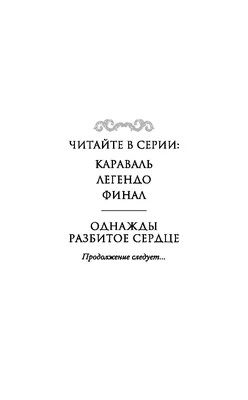 ЧИТАЙТЕ В СЕРИИ:

КАРАВАЛЬ
ЛЕГЕНДО
ФИНАЛ

ОДНАЖДЫ РАЗБИТОЕ СЕРДЦЕ

Продолжение следует...